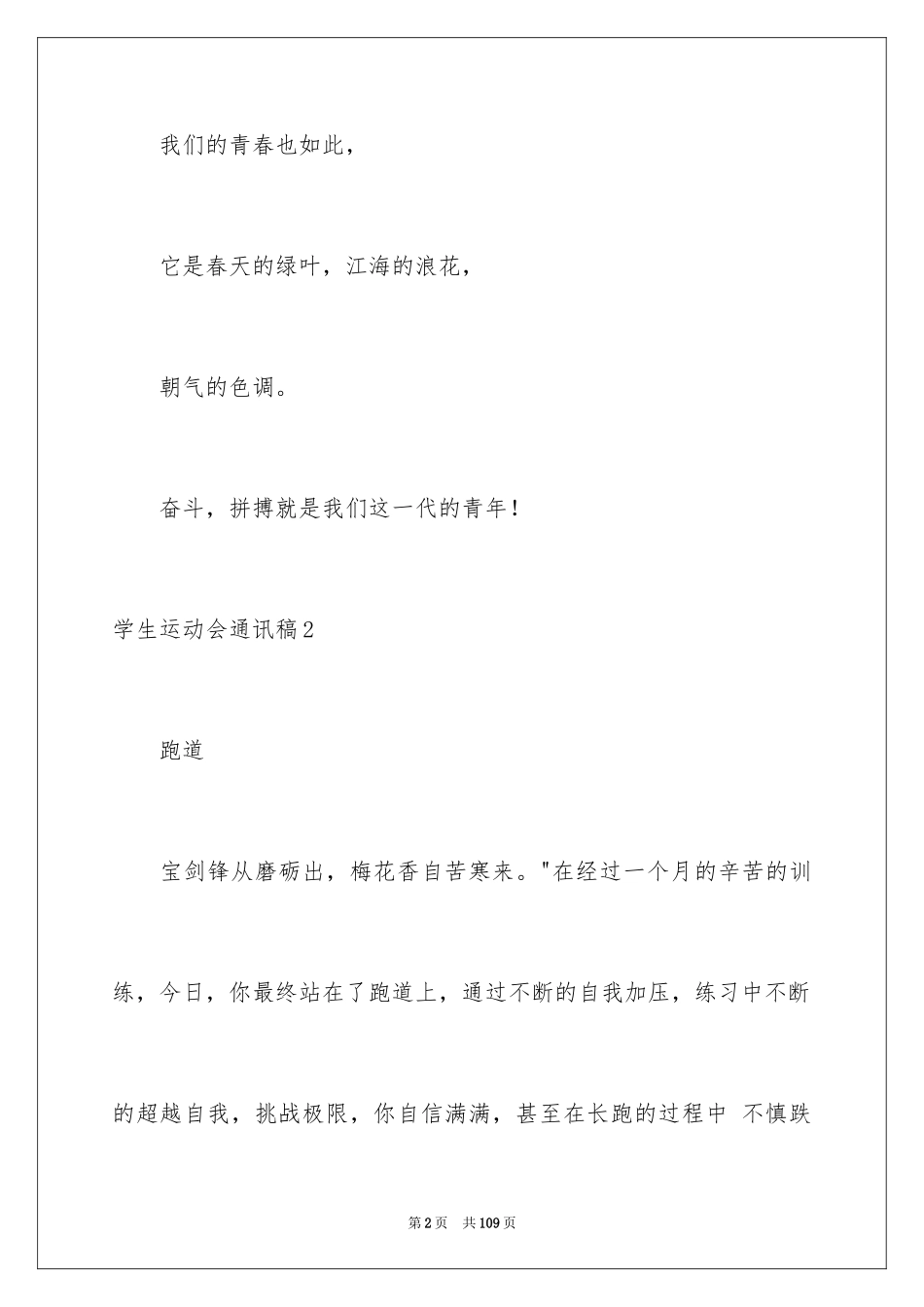 我们的青春也如此，

它是春天的绿叶，江海的浪花，

朝气的色调。

奋斗，拼搏就是我们这一代的青年！

学生运动会通讯稿2

跑道

宝剑锋从磨砺出，梅花香自苦寒来。"在经过一个月的辛苦的训练，今日，你最终站在了跑道上，通过不断的自我加压，练习中不断的超越自我，挑战极限，你自信满满，甚至在长跑的过程中 不慎跌

第2页 共109页